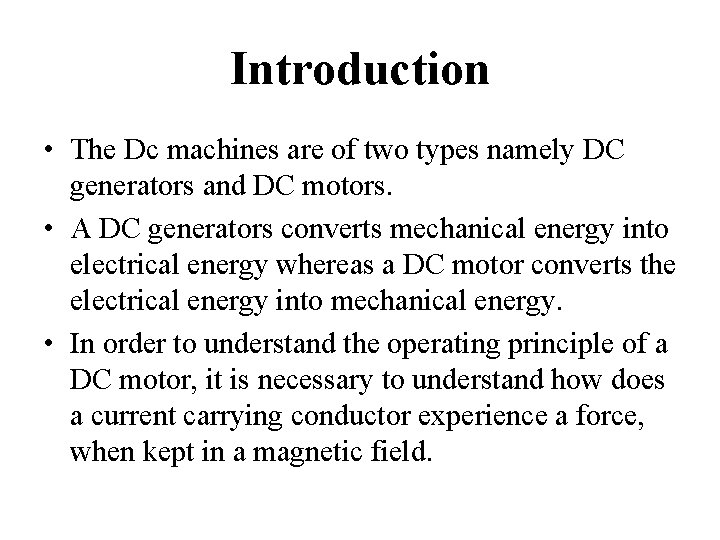 Introduction

• The Dc machines are of two types namely DC generators and DC motors.

• A DC generators converts mechanical energy into electrical energy whereas a DC motor converts the electrical energy into mechanical energy.

• In order to understand the operating principle of a DC motor, it is necessary to understand how does a current carrying conductor experience a force, when kept in a magnetic field.